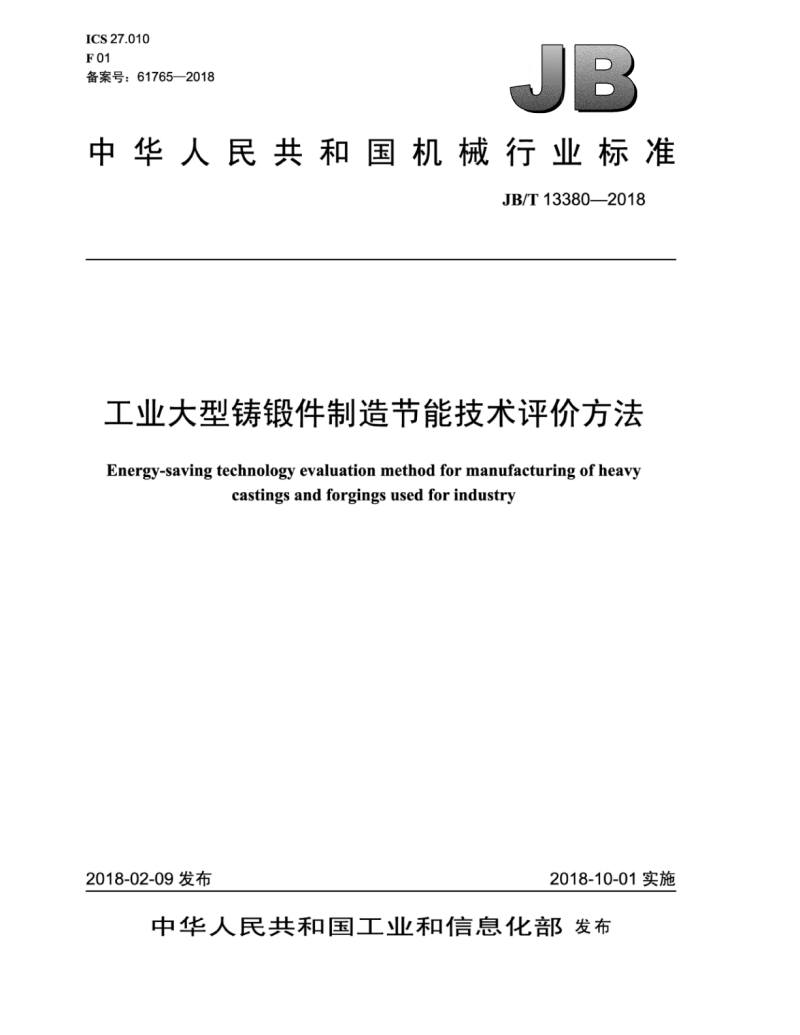 ICS 27.010
F 01
备案号：61765—2018

JB

中华人民共和国机械行业标准

JB/T 13380—2018

工业大型铸锻件制造节能技术评价方法

Energy-saving technology evaluation method for manufacturing of heavy castings and forgings used for industry

2018-02-09 发布

2018-10-01 实施

中华人民共和国工业和信息化部 发布